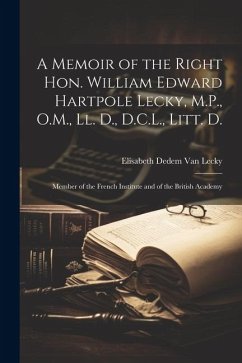 A Memoir of the Right Hon. William Edward Hartpole Lecky, M.P., O.M., Ll. D., D.C.L., Litt. D.

Elisabeth Dedem Van Lecky

Member of the French Institute and of the British Academy